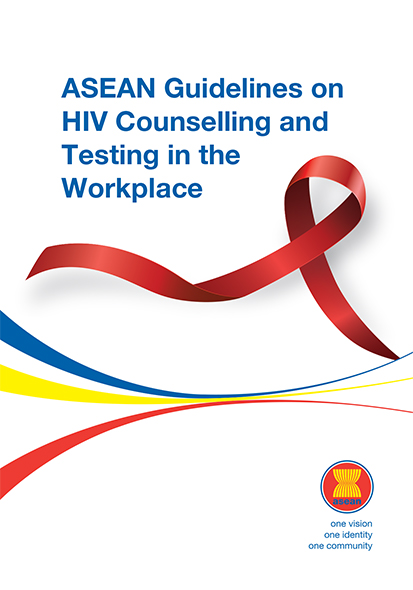 ASEAN Guidelines on HIV Counselling and Testing in the Workplace

asean

one vision
one identity
one community